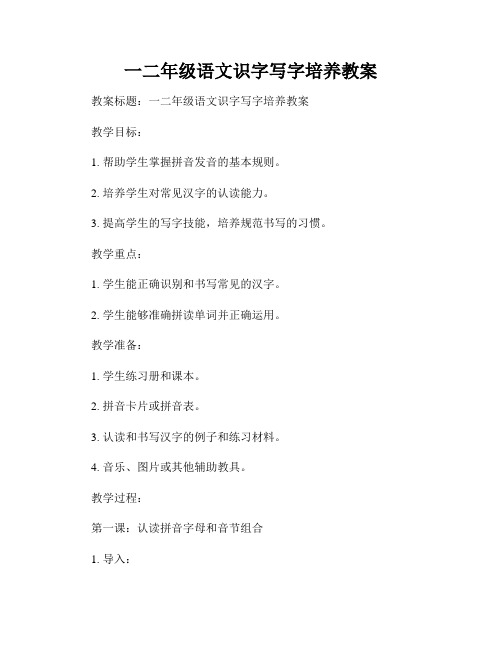 一二年级语文识字写字培养教案

教案标题：一二年级语文识字写字培养教案

教学目标：

1. 帮助学生掌握拼音发音的基本规则。

2. 培养学生对常见汉字的认读能力。

3. 提高学生的写字技能，培养规范书写的习惯。

教学重点：

1. 学生能正确识别和书写常见的汉字。

2. 学生能够准确拼读单词并正确运用。

教学准备：

1. 学生练习册和课本。

2. 拼音卡片或拼音表。

3. 认读和书写汉字的例子和练习材料。

4. 音乐、图片或其他辅助教具。

教学过程：

第一课：认读拼音字母和音节组合

1. 导入：